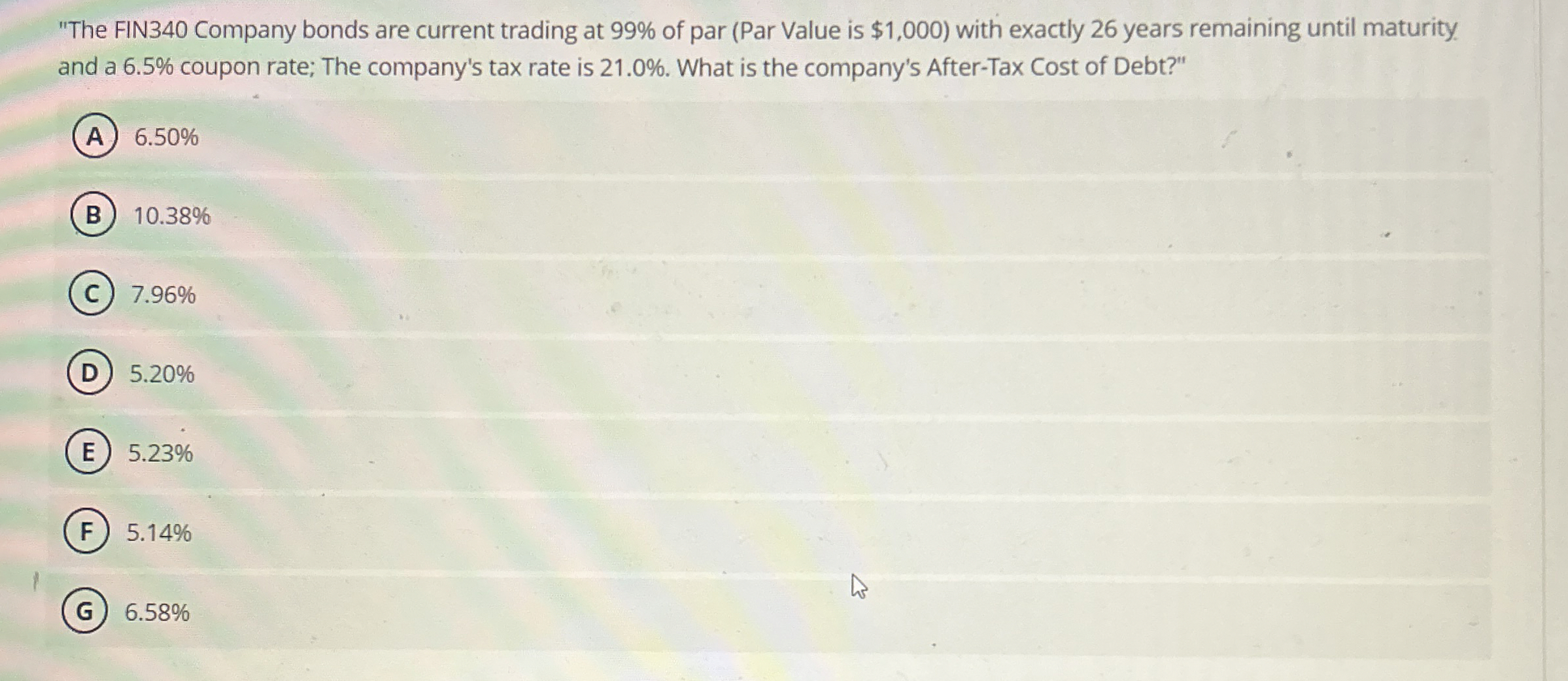 "The FIN340 Company bonds are current trading at 99% of par (Par Value is $1,000) with exactly 26 years remaining until maturity and a 6.5% coupon rate; The company's tax rate is 21.0%. What is the company's After-Tax Cost of Debt?"

A 6.50%

B 10.38%

C 7.96%

D 5.20%

E 5.23%

F 5.14%

G 6.58%